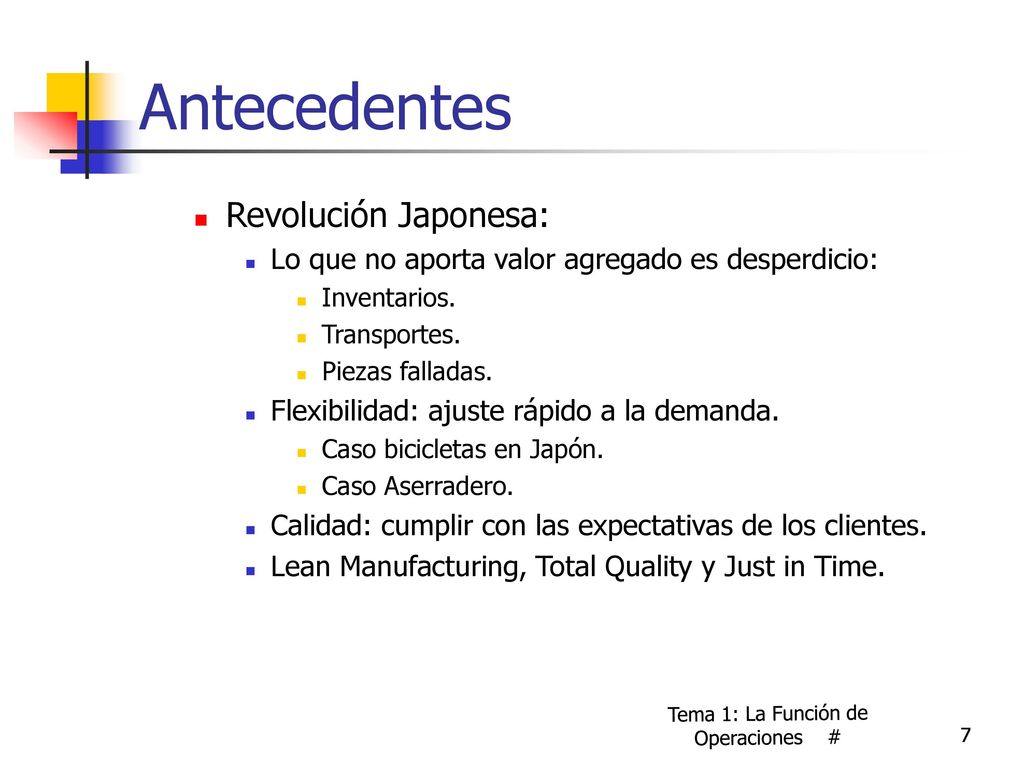 Antecedentes

Revolución Japonesa:
Lo que no aporta valor agregado es desperdicio:
Inventarios.
Transportes.
Piezas falladas.
Flexibilidad: ajuste rápido a la demanda.
Caso bicicletas en Japón.
Caso Aserradero.
Calidad: cumplir con las expectativas de los clientes.
Lean Manufacturing, Total Quality y Just in Time.

Tema 1: La Función de Operaciones #

7